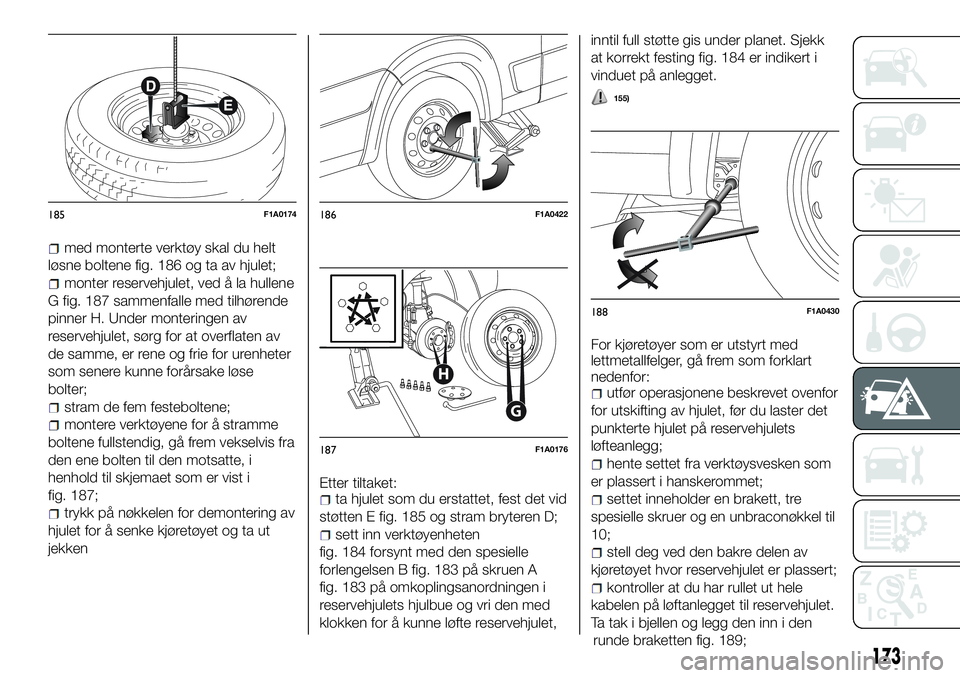 D

E

185 F1A0174

med monterte verktøy skal du helt løsne boltene fig. 186 og ta av hjulet;

monter reservehjulet, ved å la hullene G fig. 187 sammenfalle med tilhørende pinner H. Under monteringen av reservehjulet, sørg for at overflaten av de samme, er rene og frie for urenheter som senere kunne forårsake løse bolter;

stram de fem festeboltene;

montere verktøyene for å stramme boltene fullstendig, gå frem vekselvis fra den ene bolten til den motsatte, i henhold til skjemaet som er vist i fig. 187;

trykk på nøkkelen for demontering av hjulet for å senke kjøretøyet og ta ut jekken

186 F1A0422

H

G

187 F1A0176

Etter tiltaket:

ta hjulet som du erstattet, fest det vid støtten E fig. 185 og stram bryteren D;

sett inn verktøyenheten fig. 184 forsynt med den spesielle forlengelsen B fig. 183 på skruen A fig. 183 på omkoplingsanordningen i reservehjulets hjulbue og vri den med klokken for å kunne løfte reservehjulet, inntil full støtte gis under planet. Sjekk at korrekt festing fig. 184 er indikert i vinduet på anlegget.

155)

188 F1A0430

For kjøretøyer som er utstyrt med lettmetallfelger, gå frem som forklart nedenfor:

utfør operasjonene beskrevet ovenfor for utskifting av hjulet, før du laster det punkterte hjulet på reservehjulets løfteanlegg;

hente settet fra verktøysvesken som er plassert i hanskerommet;

settet inneholder en brakett, tre spesielle skruer og en unbraconøkkel til 10;

stell deg ved den bakre delen av kjøretøyet hvor reservehjulet er plassert;

kontroller at du har rullet ut hele kabelen på løftanlegget til reservehjulet. Ta tak i bjellen og legg den inn i den runde braketten fig. 189;

173

carmanualsonline.info